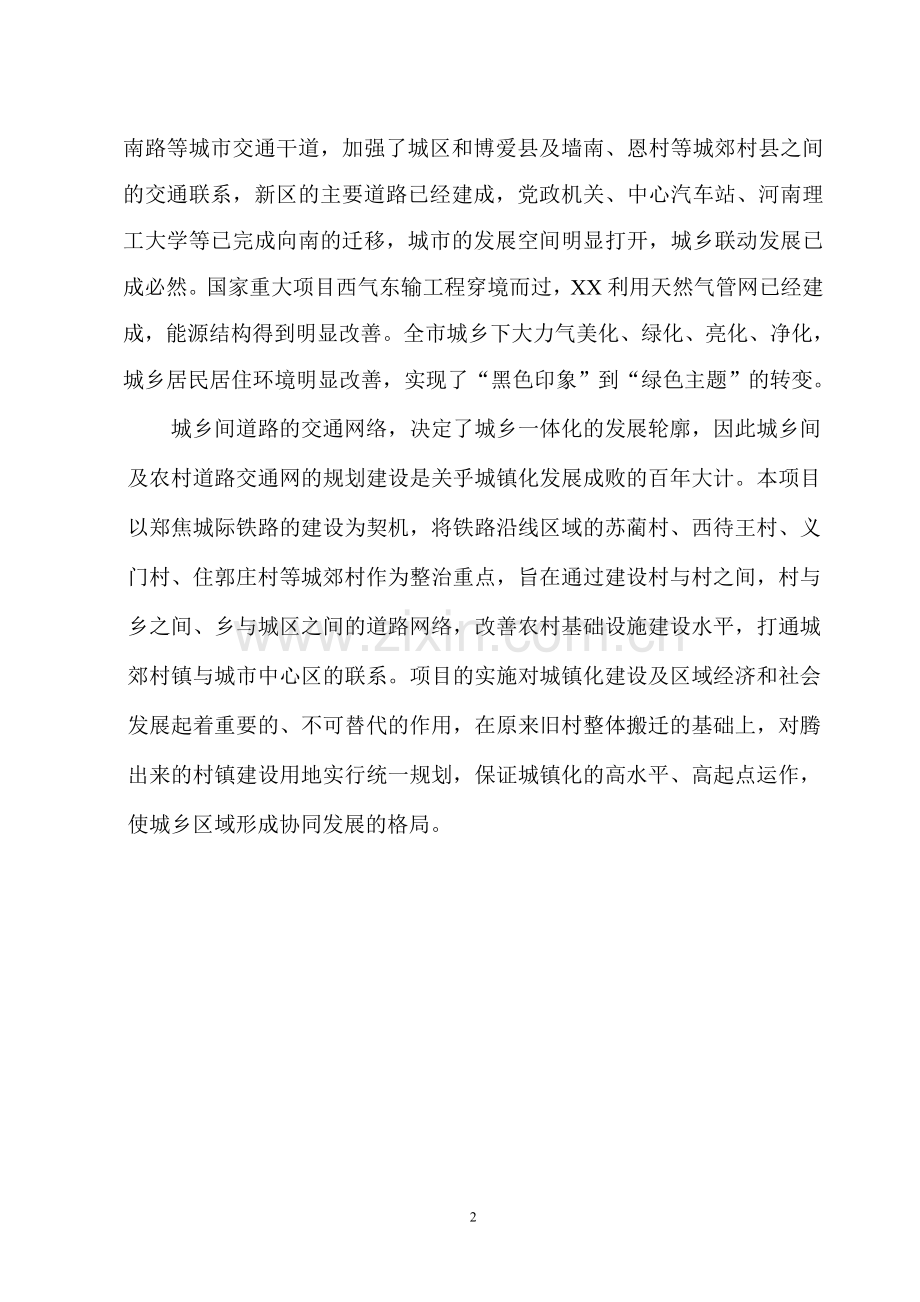 南路等城市交通干道，加强了城区和博爱县及墙南、恩村等城郊村县之间的交通联系，新区的主要道路已经建成，党政机关、中心汽车站、河南理工大学等已完成向南的迁移，城市的发展空间明显打开，城乡联动发展已成必然。国家重大项目西气东输工程穿境而过，XX利用天然气管网已经建成，能源结构得到明显改善。全市城乡下大力气美化、绿化、亮化、净化，城乡居民居住环境明显改善，实现了“黑色印象”到“绿色主题”的转变。

城乡间道路的交通网络，决定了城乡一体化的发展轮廓，因此城乡间及农村道路交通网的规划建设是关乎城镇化发展成败的百年大计。本项目以郑焦城际铁路的建设为契机，将铁路沿线区域的苏蔺村、西待王村、义门村、住郭庄村等城郊村作为整治重点，旨在通过建设村与村之间，村与乡之间、乡与城区之间的道路网络，改善农村基础设施建设水平，打通城郊村镇与城市中心区的联系。项目的实施对城镇化建设及区域经济和社会发展起着重要的、不可替代的作用，在原来旧村整体搬迁的基础上，对腾出来的村镇建设用地实行统一规划，保证城镇化的高水平、高起点运作，使城乡区域形成协同发展的格局。

2

www.zixin.com.cn